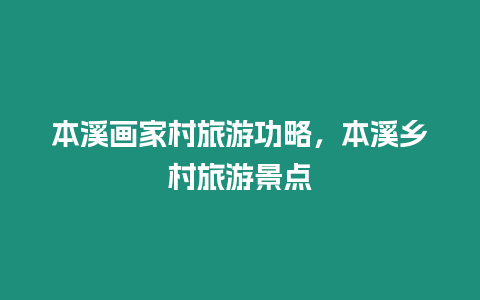 本溪画家村旅游功略，本溪乡村旅游景点